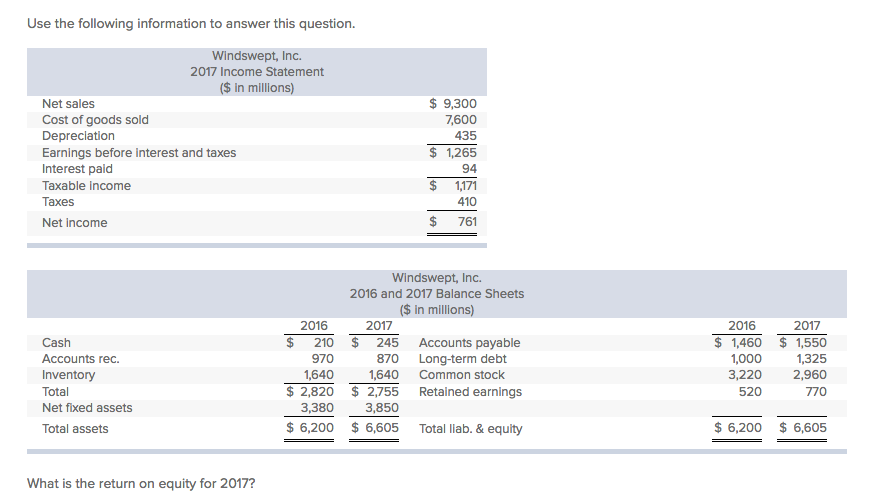 Use the following information to answer this question.

Windswept, Inc.
2017 Income Statement
($ in millions)

| | |
|---|---|
| Net sales | $ 9,300 |
| Cost of goods sold | 7,600 |
| Depreciation | 435 |
| Earnings before interest and taxes | $ 1,265 |
| Interest paid | 94 |
| Taxable income | $ 1,171 |
| Taxes | 410 |
| Net income | $ 761 |

Windswept, Inc.
2016 and 2017 Balance Sheets
($ in millions)

| | 2016 | 2017 | | 2016 | 2017 |
|---|---|---|---|---|---|
| Cash | $ 210 | $ 245 | Accounts payable | $ 1,460 | $ 1,550 |
| Accounts rec. | 970 | 870 | Long-term debt | 1,000 | 1,325 |
| Inventory | 1,640 | 1,640 | Common stock | 3,220 | 2,960 |
| Total | $ 2,820 | $ 2,755 | Retained earnings | 520 | 770 |
| Net fixed assets | 3,380 | 3,850 | | | |
| Total assets | $ 6,200 | $ 6,605 | Total liab. & equity | $ 6,200 | $ 6,605 |

What is the return on equity for 2017?